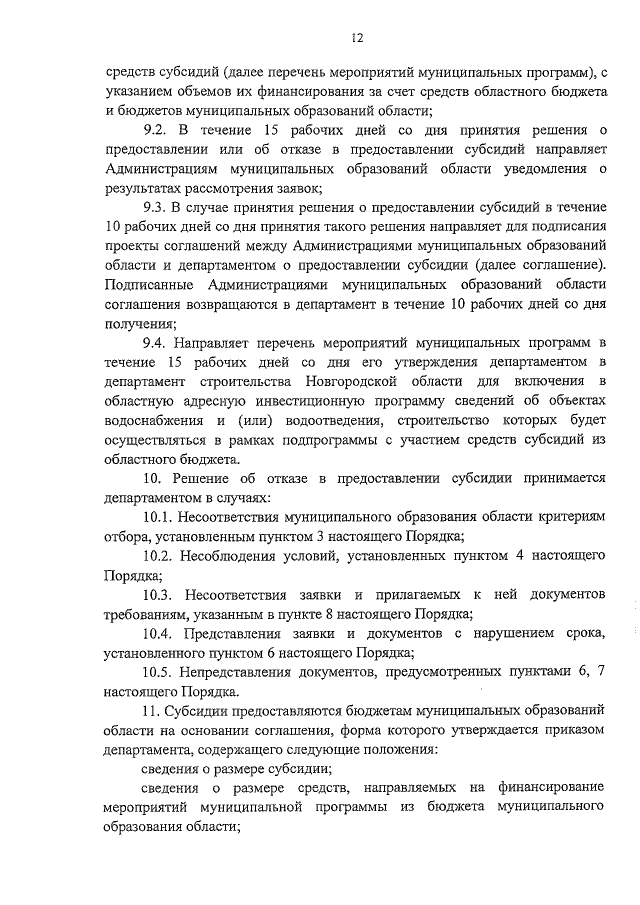 12

средств субсидий (далее перечень мероприятий муниципальных программ), с указанием объемов их финансирования за счет средств областного бюджета и бюджетов муниципальных образований области;

9.2. В течение 15 рабочих дней со дня принятия решения о предоставлении или об отказе в предоставлении субсидий направляет Администрациям муниципальных образований области уведомления о результатах рассмотрения заявок;

9.3. В случае принятия решения о предоставлении субсидий в течение 10 рабочих дней со дня принятия такого решения направляет для подписания проекты соглашений между Администрациями муниципальных образований области и департаментом о предоставлении субсидии (далее соглашение). Подписанные Администрациями муниципальных образований области соглашения возвращаются в департамент в течение 10 рабочих дней со дня получения;

9.4. Направляет перечень мероприятий муниципальных программ в течение 15 рабочих дней со дня его утверждения департаментом в департамент строительства Новгородской области для включения в областную адресную инвестиционную программу сведений об объектах водоснабжения и (или) водоотведения, строительство которых будет осуществляться в рамках подпрограммы с участием средств субсидий из областного бюджета.

10. Решение об отказе в предоставлении субсидии принимается департаментом в случаях:

10.1. Несоответствия муниципального образования области критериям отбора, установленным пунктом 3 настоящего Порядка;

10.2. Несоблюдения условий, установленных пунктом 4 настоящего Порядка;

10.3. Несоответствия заявки и прилагаемых к ней документов требованиям, указанным в пункте 8 настоящего Порядка;

10.4. Представления заявки и документов с нарушением срока, установленного пунктом 6 настоящего Порядка;

10.5. Непредставления документов, предусмотренных пунктами 6, 7 настоящего Порядка.

11. Субсидии предоставляются бюджетам муниципальных образований области на основании соглашения, форма которого утверждается приказом департамента, содержащего следующие положения:

сведения о размере субсидии;

сведения о размере средств, направляемых на финансирование мероприятий муниципальной программы из бюджета муниципального образования области;